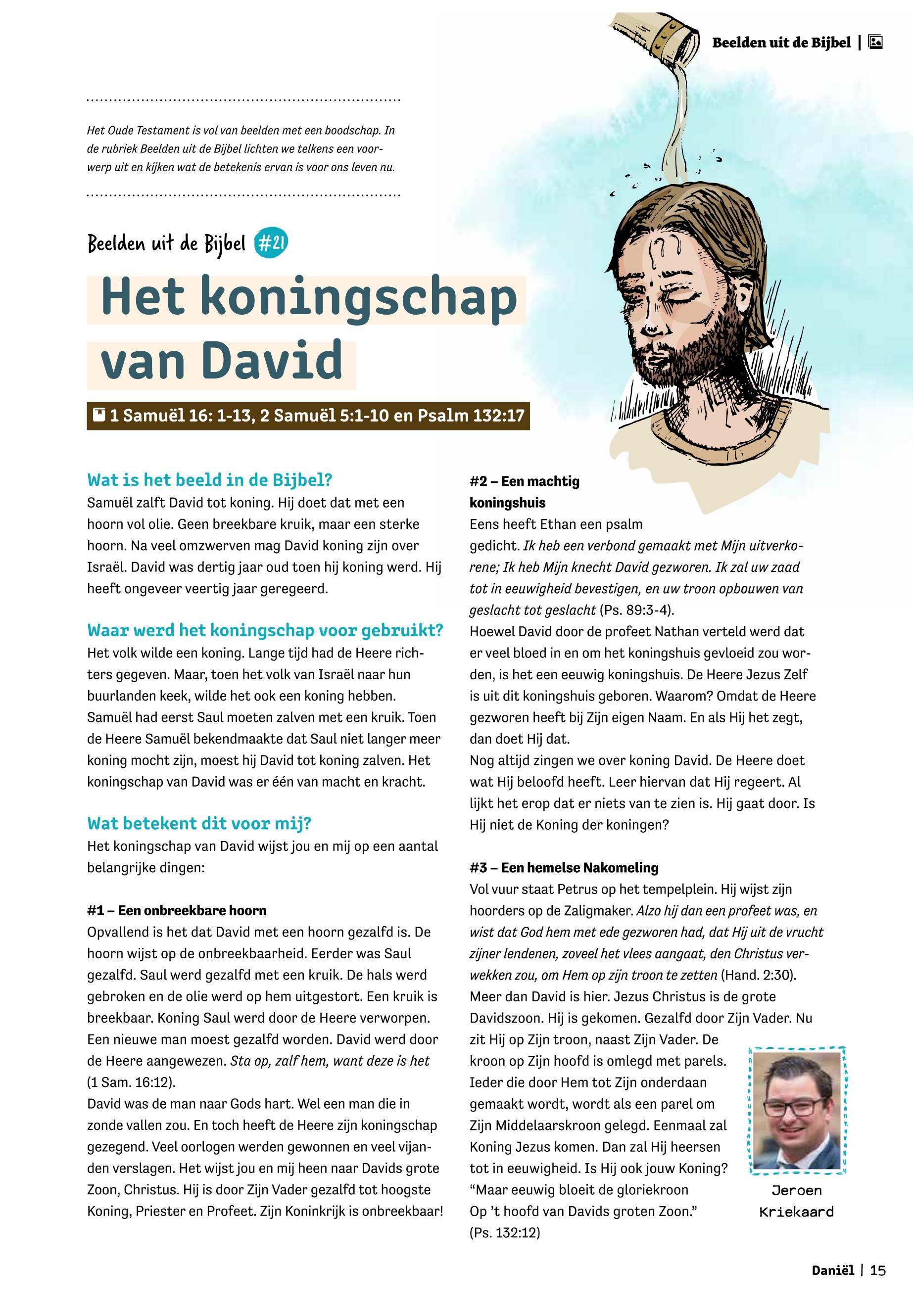 Beelden uit de Bijbel |

Het Oude Testament is vol van beelden met een boodschap. In de rubriek Beelden uit de Bijbel lichten we telkens een voorwerp uit en kijken wat de betekenis ervan is voor ons leven nu.

Beelden uit de Bijbel #21

Het koningschap van David

1 Samuël 16: 1-13, 2 Samuël 5:1-10 en Psalm 132:17

Wat is het beeld in de Bijbel?
Samuël zalft David tot koning. Hij doet dat met een hoorn vol olie. Geen breekbare kruik, maar een sterke hoorn. Na veel omzwerven mag David koning zijn over Israël. David was dertig jaar oud toen hij koning werd. Hij heeft ongeveer veertig jaar geregeerd.

Waar werd het koningschap voor gebruikt?
Het volk wilde een koning. Lange tijd had de Heere richters gegeven. Maar, toen het volk van Israël naar hun buurlanden keek, wilde het ook een koning hebben. Samuël had eerst Saul moeten zalven met een kruik. Toen de Heere Samuël bekendmaakte dat Saul niet langer meer koning mocht zijn, moest hij David tot koning zalven. Het koningschap van David was er één van macht en kracht.

Wat betekent dit voor mij?
Het koningschap van David wijst jou en mij op een aantal belangrijke dingen:

#1 – Een onbreekbare hoorn
Opvallend is het dat David met een hoorn gezalfd is. De hoorn wijst op de onbreekbaarheid. Eerder was Saul gezalfd. Saul werd gezalfd met een kruik. De hals werd gebroken en de olie werd op hem uitgestort. Een kruik is breekbaar. Koning Saul werd door de Heere verworpen. Een nieuwe man moest gezalfd worden. David werd door de Heere aangewezen. Sta op, zalf hem, want deze is het (1 Sam. 16:12).
David was de man naar Gods hart. Wel een man die in zonde vallen zou. En toch heeft de Heere zijn koningschap gezegend. Veel oorlogen werden gewonnen en veel vijanden verslagen. Het wijst jou en mij heen naar Davids grote Zoon, Christus. Hij is door Zijn Vader gezalfd tot hoogste Koning, Priester en Profeet. Zijn Koninkrijk is onbreekbaar!

#2 – Een machtig koningshuis
Eens heeft Ethan een psalm gedicht. Ik heb een verbond gemaakt met Mijn uitverkorene; Ik heb Mijn knecht David gezworen. Ik zal uw zaad tot in eeuwigheid bevestigen, en uw troon opbouwen van geslacht tot geslacht (Ps. 89:3-4).
Hoewel David door de profeet Nathan verteld werd dat er veel bloed in en om het koningshuis gevloeid zou worden, is het een eeuwig koningshuis. De Heere Jezus Zelf is uit dit koningshuis geboren. Waarom? Omdat de Heere gezworen heeft bij Zijn eigen Naam. En als Hij het zegt, dan doet Hij dat.
Nog altijd zingen we over koning David. De Heere doet wat Hij beloofd heeft. Leer hiervan dat Hij regeert. Al lijkt het erop dat er niets van te zien is. Hij gaat door. Is Hij niet de Koning der koningen?

#3 – Een hemelse Nakomeling
Vol vuur staat Petrus op het tempelplein. Hij wijst zijn hoorders op de Zaligmaker. Alzo hij dan een profeet was, en wist dat God hem met ede gezworen had, dat Hij uit de vrucht zijner lendenen, zoveel het vlees aangaat, den Christus verwekken zou, om Hem op zijn troon te zetten (Hand. 2:30).
Meer dan David is hier. Jezus Christus is de grote Davidszoon. Hij is gekomen. Gezalfd door Zijn Vader. Nu zit Hij op Zijn troon, naast Zijn Vader. De kroon op Zijn hoofd is omlegd met parels. Ieder die door Hem tot Zijn onderdaan gemaakt wordt, wordt als een parel om Zijn Middelaarskroon gelegd. Eenmaal zal Koning Jezus komen. Dan zal Hij heersen tot in eeuwigheid. Is Hij ook jouw Koning?
“Maar eeuwig bloeit de gloriekroon
Op ’t hoofd van Davids groten Zoon.”
(Ps. 132:12)

Jeroen Kriekaard

Daniël | 15